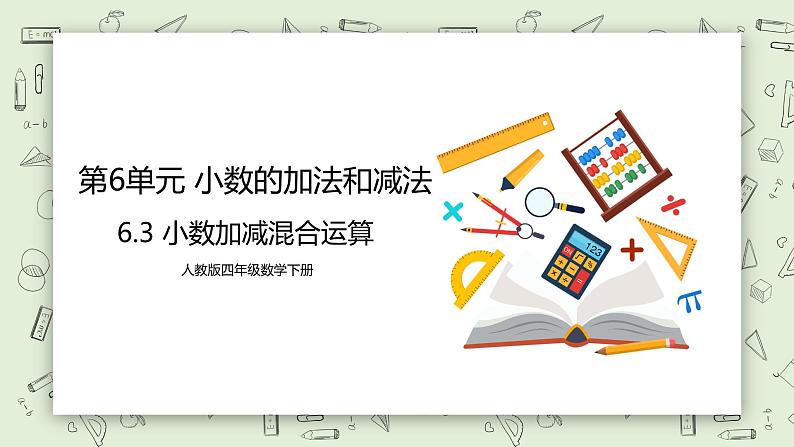 第6单元 小数的加法和减法

6.3 小数加减混合运算

人教版四年级数学下册